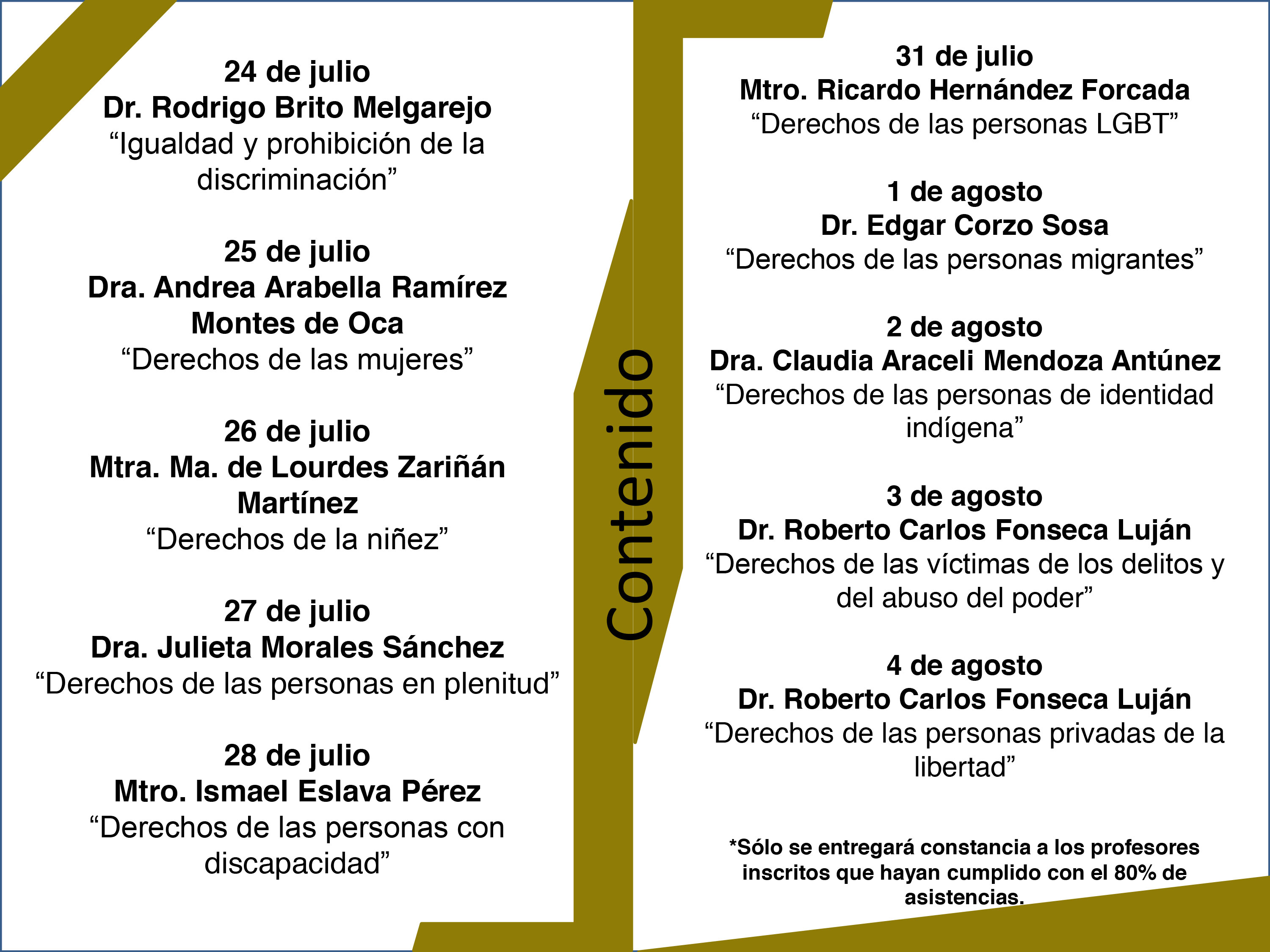 24 de julio
Dr. Rodrigo Brito Melgarejo
“Igualdad y prohibición de la discriminación”

25 de julio
Dra. Andrea Arabella Ramírez Montes de Oca
“Derechos de las mujeres”

26 de julio
Mtra. Ma. de Lourdes Zariñán Martínez
“Derechos de la niñez”

27 de julio
Dra. Julieta Morales Sánchez
“Derechos de las personas en plenitud”

28 de julio
Mtro. Ismael Eslava Pérez
“Derechos de las personas con discapacidad”

Contenido

31 de julio
Mtro. Ricardo Hernández Forcada
“Derechos de las personas LGBT”

1 de agosto
Dr. Edgar Corzo Sosa
“Derechos de las personas migrantes”

2 de agosto
Dra. Claudia Araceli Mendoza Antúnez
“Derechos de las personas de identidad indígena”

3 de agosto
Dr. Roberto Carlos Fonseca Luján
“Derechos de las víctimas de los delitos y del abuso del poder”

4 de agosto
Dr. Roberto Carlos Fonseca Luján
“Derechos de las personas privadas de la libertad”

*Sólo se entregará constancia a los profesores inscritos que hayan cumplido con el 80% de asistencias.